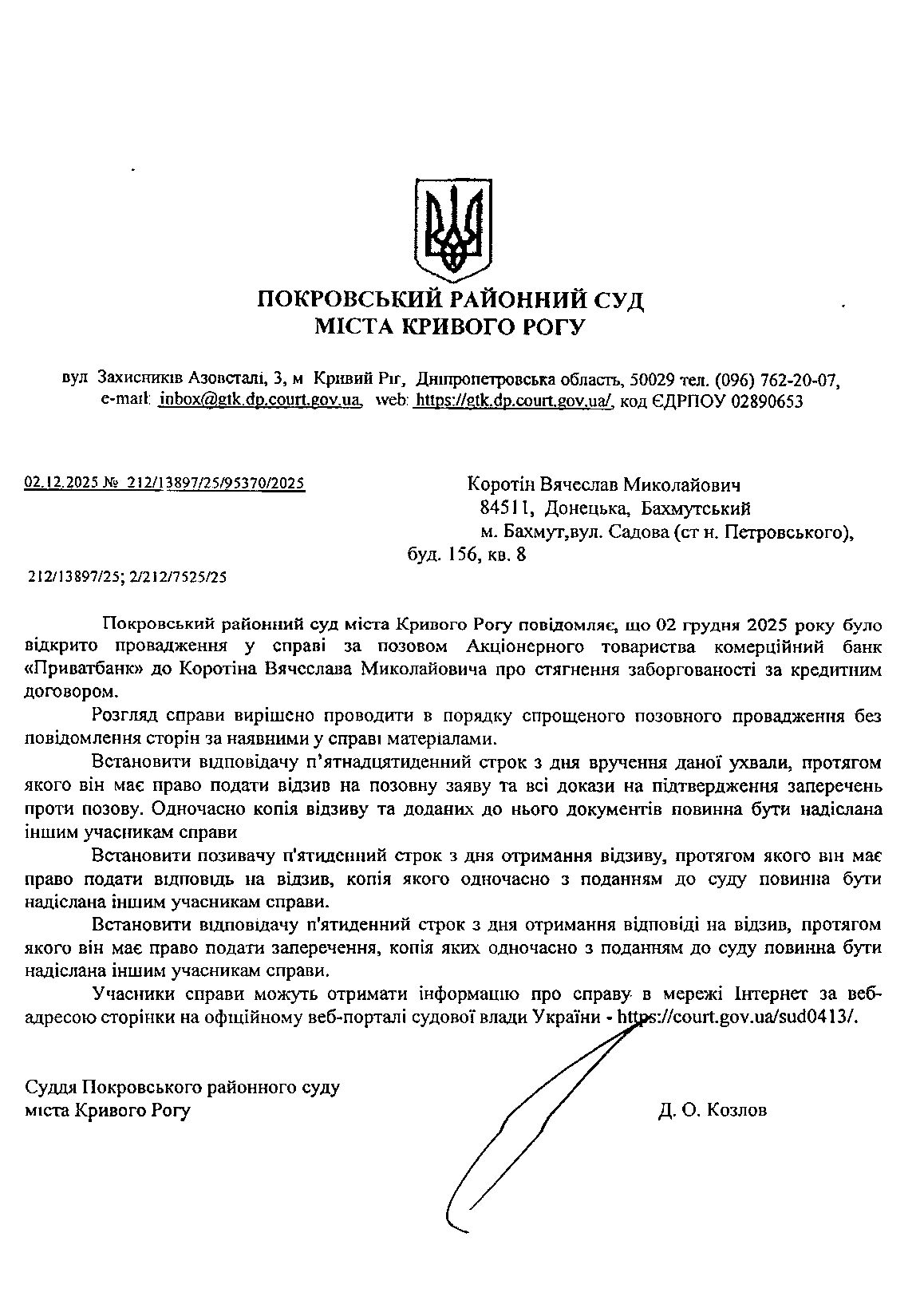 ПОКРОВСЬКИЙ РАЙОННИЙ СУД
МІСТА КРИВОГО РОГУ

вул Захисників Азовсталі, 3, м Кривий Ріг, Дніпропетровська область, 50029 тел. (096) 762-20-07, e-mail: inbox@gtk.dp.court.gov.ua, web: https://gtk.dp.court.gov.ua/, код ЄДРПОУ 02890653

02.12.2025 № 212/13897/25/95370/2025

Коротін Вячеслав Миколайович
84511, Донецька, Бахмутський
м. Бахмут,вул. Садова (ст н. Петровського),
буд. 156, кв. 8

212/13897/25; 2/212/7525/25

Покровський районний суд міста Кривого Рогу повідомляє, що 02 грудня 2025 року було відкрито провадження у справі за позовом Акціонерного товариства комерційний банк «Приватбанк» до Коротіна Вячеслава Миколайовича про стягнення заборгованості за кредитним договором.

Розгляд справи вирішено проводити в порядку спрощеного позовного провадження без повідомлення сторін за наявними у справі матеріалами.

Встановити відповідачу п'ятнадцятиденний строк з дня вручення даної ухвали, протягом якого він має право подати відзив на позовну заяву та всі докази на підтвердження заперечень проти позову. Одночасно копія відзиву та доданих до нього документів повинна бути надіслана іншим учасникам справи

Встановити позивачу п'ятиденний строк з дня отримання відзиву, протягом якого він має право подати відповідь на відзив, копія якого одночасно з поданням до суду повинна бути надіслана іншим учасникам справи.

Встановити відповідачу п'ятиденний строк з дня отримання відповіді на відзив, протягом якого він має право подати заперечення, копія яких одночасно з поданням до суду повинна бути надіслана іншим учасникам справи.

Учасники справи можуть отримати інформацію про справу в мережі Інтернет за веб-адресою сторінки на офіційному веб-порталі судової влади України - https://court.gov.ua/sud0413/.

Суддя Покровського районного суду
міста Кривого Рогу

Д. О. Козлов